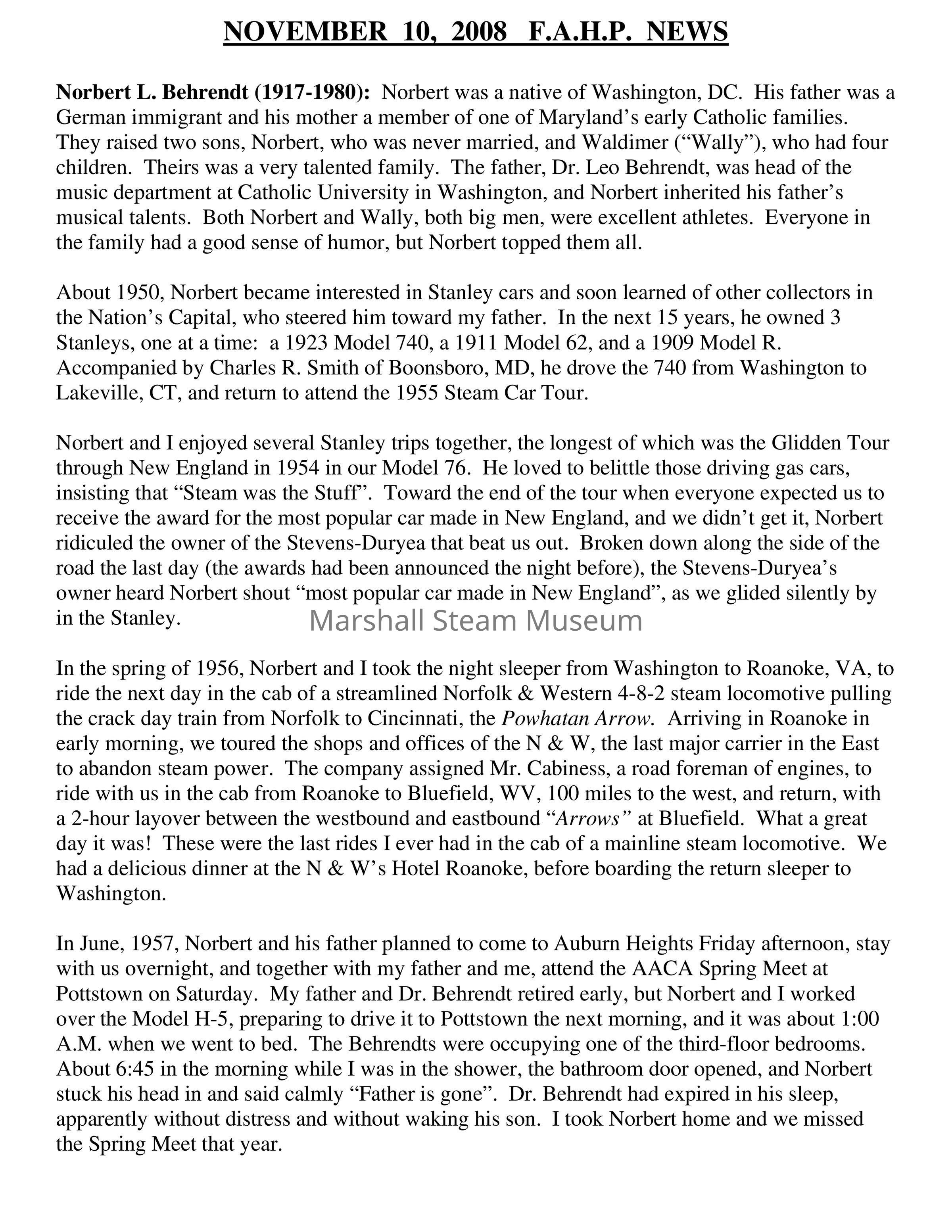 NOVEMBER 10, 2008 F.A.H.P. NEWS

Norbert L. Behrendt (1917-1980): Norbert was a native of Washington, DC. His father was a German immigrant and his mother a member of one of Maryland's early Catholic families. They raised two sons, Norbert, who was never married, and Waldimer ("Wally"), who had four children. Theirs was a very talented family. The father, Dr. Leo Behrendt, was head of the music department at Catholic University in Washington, and Norbert inherited his father's musical talents. Both Norbert and Wally, both big men, were excellent athletes. Everyone in the family had a good sense of humor, but Norbert topped them all.

About 1950, Norbert became interested in Stanley cars and soon learned of other collectors in the Nation's Capital, who steered him toward my father. In the next 15 years, he owned 3 Stanleys, one at a time: a 1923 Model 740, a 1911 Model 62, and a 1909 Model R. Accompanied by Charles R. Smith of Boonsboro, MD, he drove the 740 from Washington to Lakeville, CT, and return to attend the 1955 Steam Car Tour.

Norbert and I enjoyed several Stanley trips together, the longest of which was the Glidden Tour through New England in 1954 in our Model 76. He loved to belittle those driving gas cars, insisting that "Steam was the Stuff". Toward the end of the tour when everyone expected us to receive the award for the most popular car made in New England, and we didn't get it, Norbert ridiculed the owner of the Stevens-Duryea that beat us out. Broken down along the side of the road the last day (the awards had been announced the night before), the Stevens-Duryea's owner heard Norbert shout "most popular car made in New England", as we glided silently by in the Stanley.

Marshall Steam Museum

In the spring of 1956, Norbert and I took the night sleeper from Washington to Roanoke, VA, to ride the next day in the cab of a streamlined Norfolk & Western 4-8-2 steam locomotive pulling the crack day train from Norfolk to Cincinnati, the Powhatan Arrow. Arriving in Roanoke in early morning, we toured the shops and offices of the N & W, the last major carrier in the East to abandon steam power. The company assigned Mr. Cabiness, a road foreman of engines, to ride with us in the cab from Roanoke to Bluefield, WV, 100 miles to the west, and return, with a 2-hour layover between the westbound and eastbound "Arrows" at Bluefield. What a great day it was! These were the last rides I ever had in the cab of a mainline steam locomotive. We had a delicious dinner at the N & W's Hotel Roanoke, before boarding the return sleeper to Washington.

In June, 1957, Norbert and his father planned to come to Auburn Heights Friday afternoon, stay with us overnight, and together with my father and me, attend the AACA Spring Meet at Pottstown on Saturday. My father and Dr. Behrendt retired early, but Norbert and I worked over the Model H-5, preparing to drive it to Pottstown the next morning, and it was about 1:00 A.M. when we went to bed. The Behrendts were occupying one of the third-floor bedrooms. About 6:45 in the morning while I was in the shower, the bathroom door opened, and Norbert stuck his head in and said calmly "Father is gone". Dr. Behrendt had expired in his sleep, apparently without distress and without waking his son. I took Norbert home and we missed the Spring Meet that year.